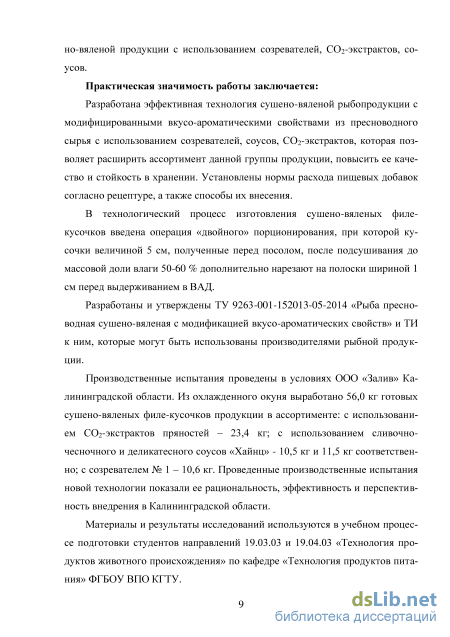 но-вяленой продукции с использованием созревателей, $CO_2$-экстрактов, соусов.

**Практическая значимость работы заключается:**

Разработана эффективная технология сушено-вяленой рыбопродукции с модифицированными вкусо-ароматическими свойствами из пресноводного сырья с использованием созревателей, соусов, $CO_2$-экстрактов, которая позволяет расширить ассортимент данной группы продукции, повысить ее качество и стойкость в хранении. Установлены нормы расхода пищевых добавок согласно рецептуре, а также способы их внесения.

В технологический процесс изготовления сушено-вяленых филе-кусочков введена операция «двойного» порционирования, при которой кусочки величиной 5 см, полученные перед посолом, после подсушивания до массовой доли влаги 50-60 % дополнительно нарезают на полоски шириной 1 см перед выдерживанием в ВАД.

Разработаны и утверждены ТУ 9263-001-152013-05-2014 «Рыба пресноводная сушено-вяленая с модификацией вкусо-ароматических свойств» и ТИ к ним, которые могут быть использованы производителями рыбной продукции.

Производственные испытания проведены в условиях ООО «Залив» Калининградской области. Из охлажденного окуня выработано 56,0 кг готовых сушено-вяленых филе-кусочков продукции в ассортименте: с использованием $CO_2$-экстрактов пряностей – 23,4 кг; с использованием сливочно-чесночного и деликатесного соусов «Хайнц» - 10,5 кг и 11,5 кг соответственно; с созревателем № 1 – 10,6 кг. Проведенные производственные испытания новой технологии показали ее рациональность, эффективность и перспективность внедрения в Калининградской области.

Материалы и результаты исследований используются в учебном процессе подготовки студентов направлений 19.03.03 и 19.04.03 «Технология продуктов животного происхождения» по кафедре «Технология продуктов питания» ФГБОУ ВПО КГТУ.

9

dsLib.net
библиотека диссертаций